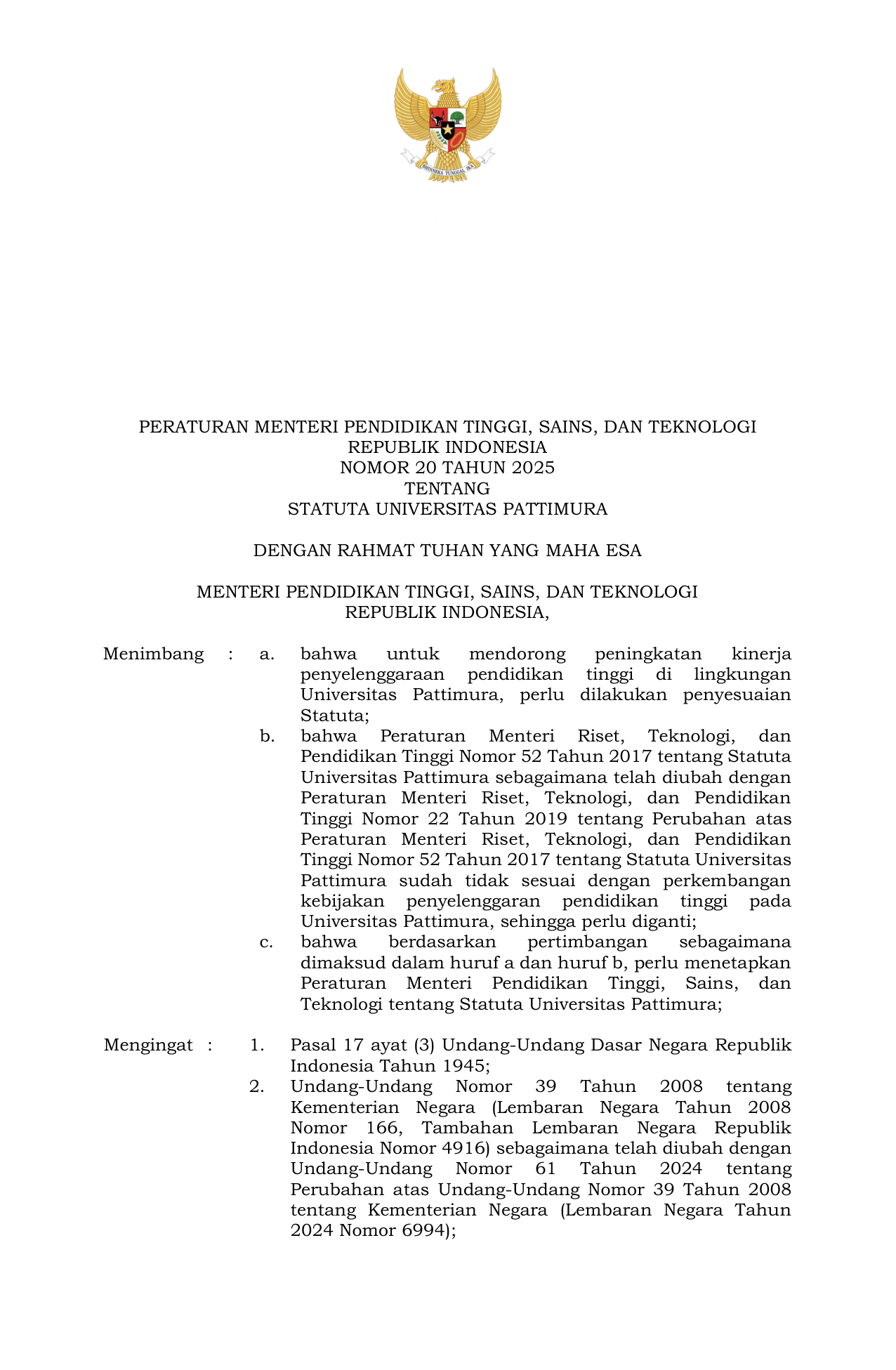 BHINNEKA TUNGGAL IKA

PERATURAN MENTERI PENDIDIKAN TINGGI, SAINS, DAN TEKNOLOGI
REPUBLIK INDONESIA
NOMOR 20 TAHUN 2025
TENTANG
STATUTA UNIVERSITAS PATTIMURA

DENGAN RAHMAT TUHAN YANG MAHA ESA

MENTERI PENDIDIKAN TINGGI, SAINS, DAN TEKNOLOGI
REPUBLIK INDONESIA,

Menimbang : a. bahwa untuk mendorong peningkatan kinerja penyelenggaraan pendidikan tinggi di lingkungan Universitas Pattimura, perlu dilakukan penyesuaian Statuta;

b. bahwa Peraturan Menteri Riset, Teknologi, dan Pendidikan Tinggi Nomor 52 Tahun 2017 tentang Statuta Universitas Pattimura sebagaimana telah diubah dengan Peraturan Menteri Riset, Teknologi, dan Pendidikan Tinggi Nomor 22 Tahun 2019 tentang Perubahan atas Peraturan Menteri Riset, Teknologi, dan Pendidikan Tinggi Nomor 52 Tahun 2017 tentang Statuta Universitas Pattimura sudah tidak sesuai dengan perkembangan kebijakan penyelenggaran pendidikan tinggi pada Universitas Pattimura, sehingga perlu diganti;

c. bahwa berdasarkan pertimbangan sebagaimana dimaksud dalam huruf a dan huruf b, perlu menetapkan Peraturan Menteri Pendidikan Tinggi, Sains, dan Teknologi tentang Statuta Universitas Pattimura;

Mengingat : 1. Pasal 17 ayat (3) Undang-Undang Dasar Negara Republik Indonesia Tahun 1945;

2. Undang-Undang Nomor 39 Tahun 2008 tentang Kementerian Negara (Lembaran Negara Tahun 2008 Nomor 166, Tambahan Lembaran Negara Republik Indonesia Nomor 4916) sebagaimana telah diubah dengan Undang-Undang Nomor 61 Tahun 2024 tentang Perubahan atas Undang-Undang Nomor 39 Tahun 2008 tentang Kementerian Negara (Lembaran Negara Tahun 2024 Nomor 6994);